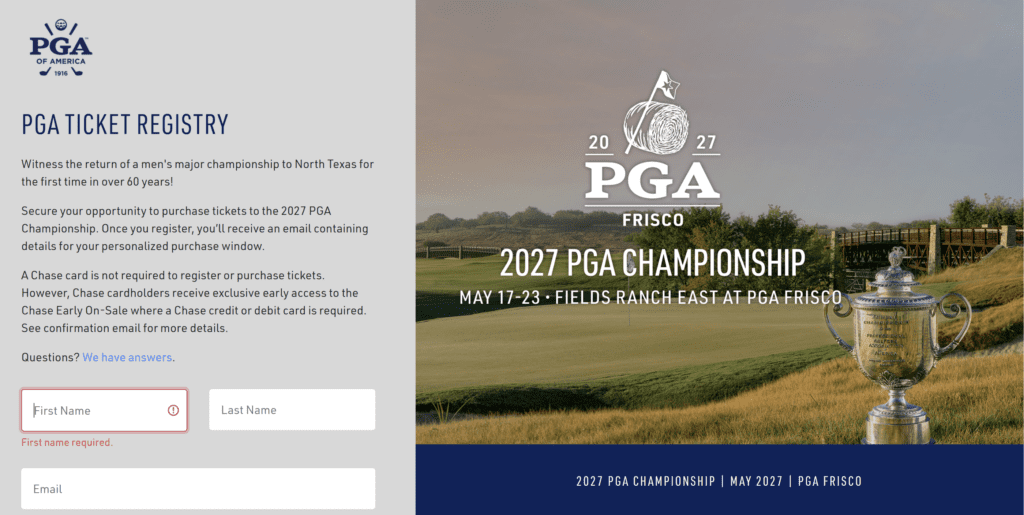 PGA
OF AMERICA
1916

PGA TICKET REGISTRY

Witness the return of a men's major championship to North Texas for the first time in over 60 years!

Secure your opportunity to purchase tickets to the 2027 PGA Championship. Once you register, you'll receive an email containing details for your personalized purchase window.

A Chase card is not required to register or purchase tickets. However, Chase cardholders receive exclusive early access to the Chase Early On-Sale where a Chase credit or debit card is required. See confirmation email for more details.

Questions? We have answers.

First Name

Last Name

First name required.

Email

20 27
PGA
FRISCO

2027 PGA CHAMPIONSHIP
MAY 17-23 • FIELDS RANCH EAST AT PGA FRISCO

2027 PGA CHAMPIONSHIP | MAY 2027 | PGA FRISCO